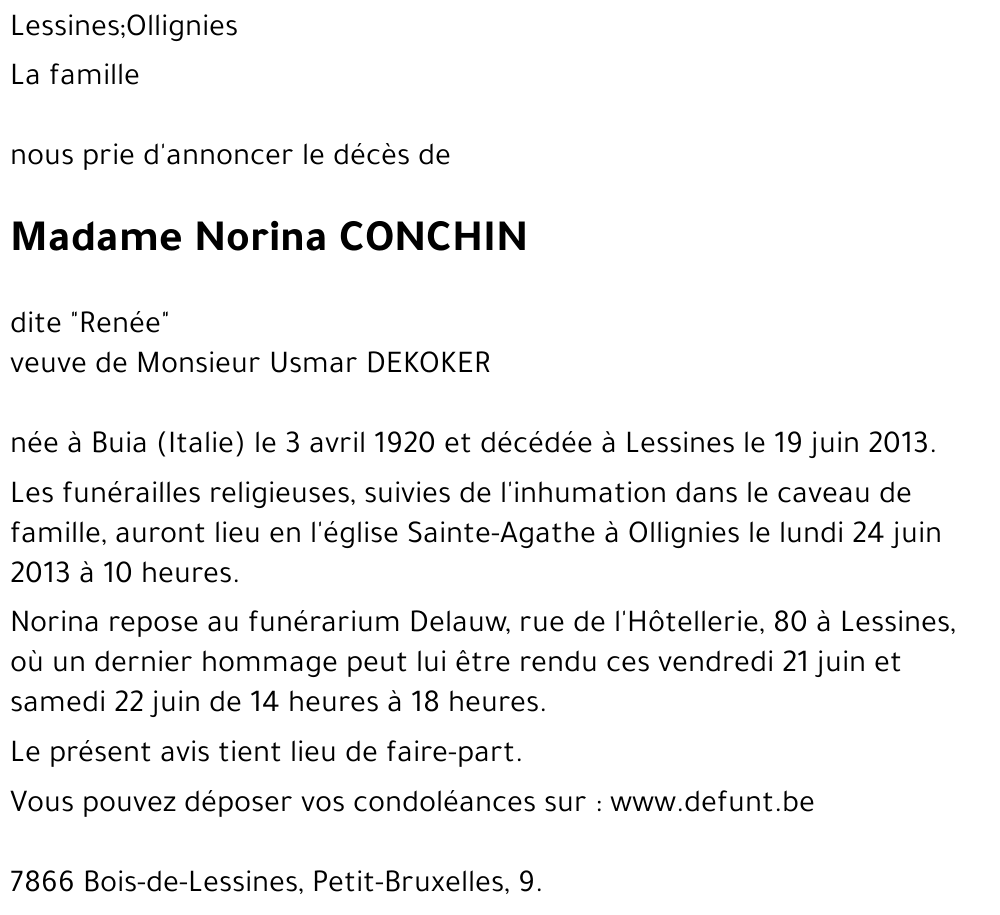 Lessines;Ollignies

La famille

nous prie d'annoncer le décès de

Madame Norina CONCHIN

dite "Renée"
veuve de Monsieur Usmar DEKOKER

née à Buia (Italie) le 3 avril 1920 et décédée à Lessines le 19 juin 2013.

Les funérailles religieuses, suivies de l'inhumation dans le caveau de famille, auront lieu en l'église Sainte-Agathe à Ollignies le lundi 24 juin 2013 à 10 heures.

Norina repose au funérarium Delauw, rue de l'Hôtellerie, 80 à Lessines, où un dernier hommage peut lui être rendu ces vendredi 21 juin et samedi 22 juin de 14 heures à 18 heures.

Le présent avis tient lieu de faire-part.

Vous pouvez déposer vos condoléances sur : www.defunt.be

7866 Bois-de-Lessines, Petit-Bruxelles, 9.